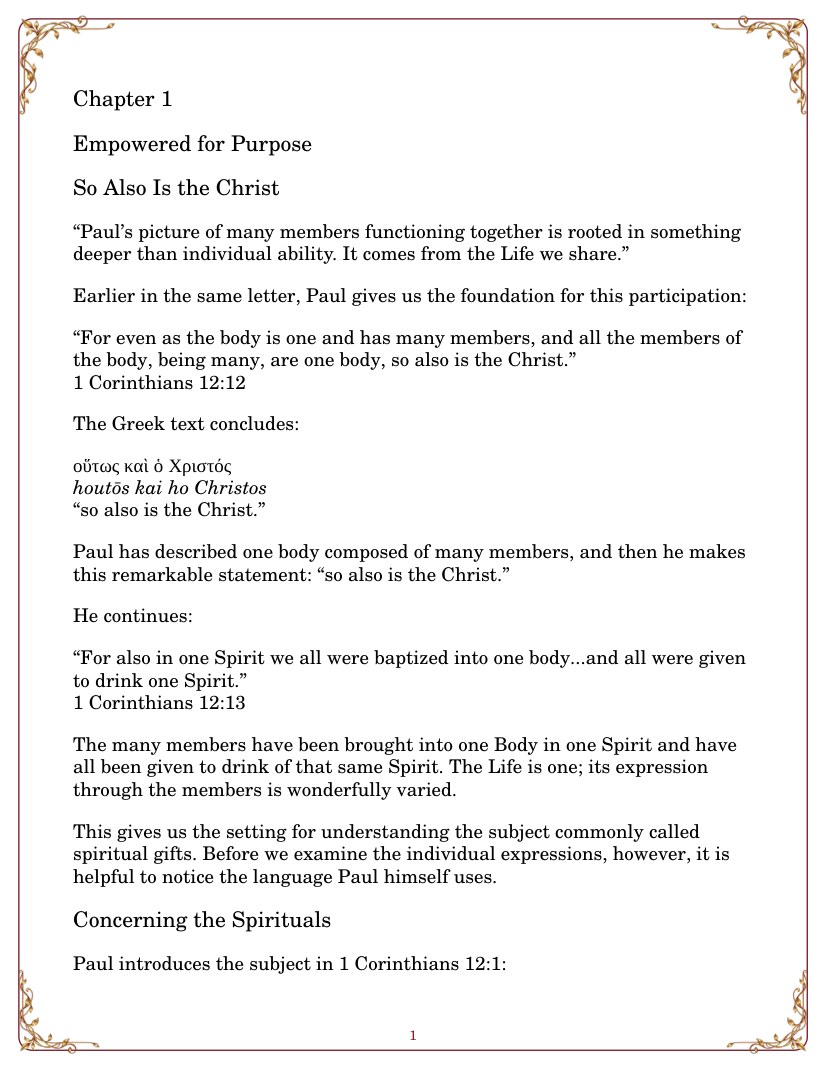 Chapter 1

Empowered for Purpose

So Also Is the Christ

"Paul's picture of many members functioning together is rooted in something deeper than individual ability. It comes from the Life we share."

Earlier in the same letter, Paul gives us the foundation for this participation:

"For even as the body is one and has many members, and all the members of the body, being many, are one body, so also is the Christ."
1 Corinthians 12:12

The Greek text concludes:

οὕτως καὶ ὁ Χριστός
houtōs kai ho Christos
"so also is the Christ."

Paul has described one body composed of many members, and then he makes this remarkable statement: "so also is the Christ."

He continues:

"For also in one Spirit we all were baptized into one body...and all were given to drink one Spirit."
1 Corinthians 12:13

The many members have been brought into one Body in one Spirit and have all been given to drink of that same Spirit. The Life is one; its expression through the members is wonderfully varied.

This gives us the setting for understanding the subject commonly called spiritual gifts. Before we examine the individual expressions, however, it is helpful to notice the language Paul himself uses.

Concerning the Spirituals

Paul introduces the subject in 1 Corinthians 12:1:

1